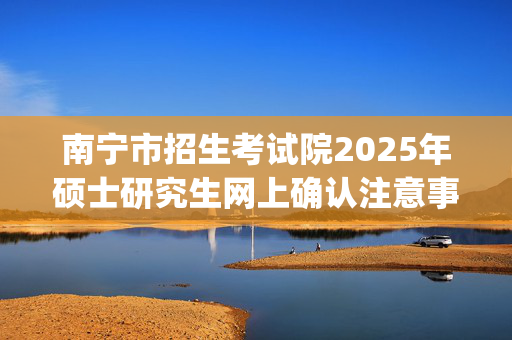 南宁市招生考试院2025年硕士研究生网上确认注意事